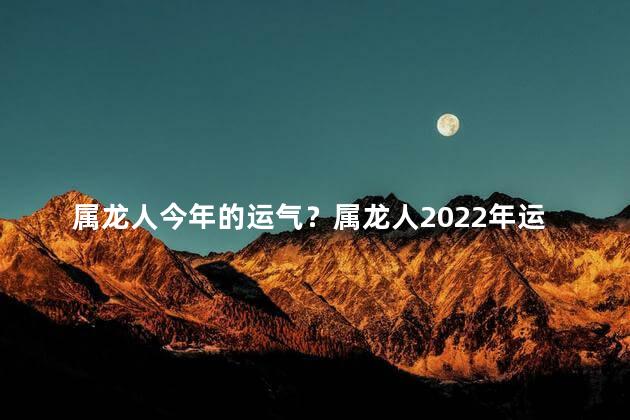 属龙人今年的运气？属龙人2022年运